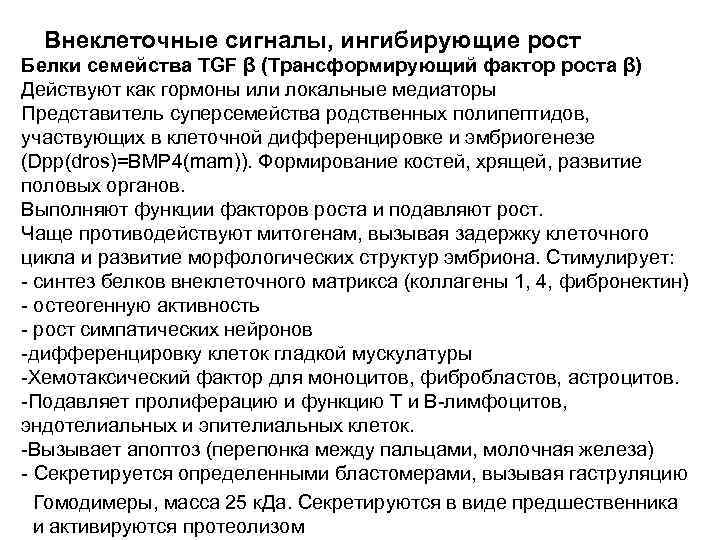 Внеклеточные сигналы, ингибирующие рост

Белки семейства TGF β (Трансформирующий фактор роста β)
Действуют как гормоны или локальные медиаторы
Представитель суперсемейства родственных полипептидов, участвующих в клеточной дифференцировке и эмбриогенезе (Dpp(dros)=BMP4(mam)). Формирование костей, хрящей, развитие половых органов.
Выполняют функции факторов роста и подавляют рост.
Чаще противодействуют митогенам, вызывая задержку клеточного цикла и развитие морфологических структур эмбриона. Стимулирует:
- синтез белков внеклеточного матрикса (коллагены 1, 4, фибронектин)
- остеогенную активность
- рост симпатических нейронов
-дифференцировку клеток гладкой мускулатуры
-Хемотаксический фактор для моноцитов, фибробластов, астроцитов.
-Подавляет пролиферацию и функцию Т и В-лимфоцитов, эндотелиальных и эпителиальных клеток.
-Вызывает апоптоз (перепонка между пальцами, молочная железа)
- Секретируется определенными бластомерами, вызывая гаструляцию

Гомодимеры, масса 25 кДа. Секретируются в виде предшественника и активируются протеолизом